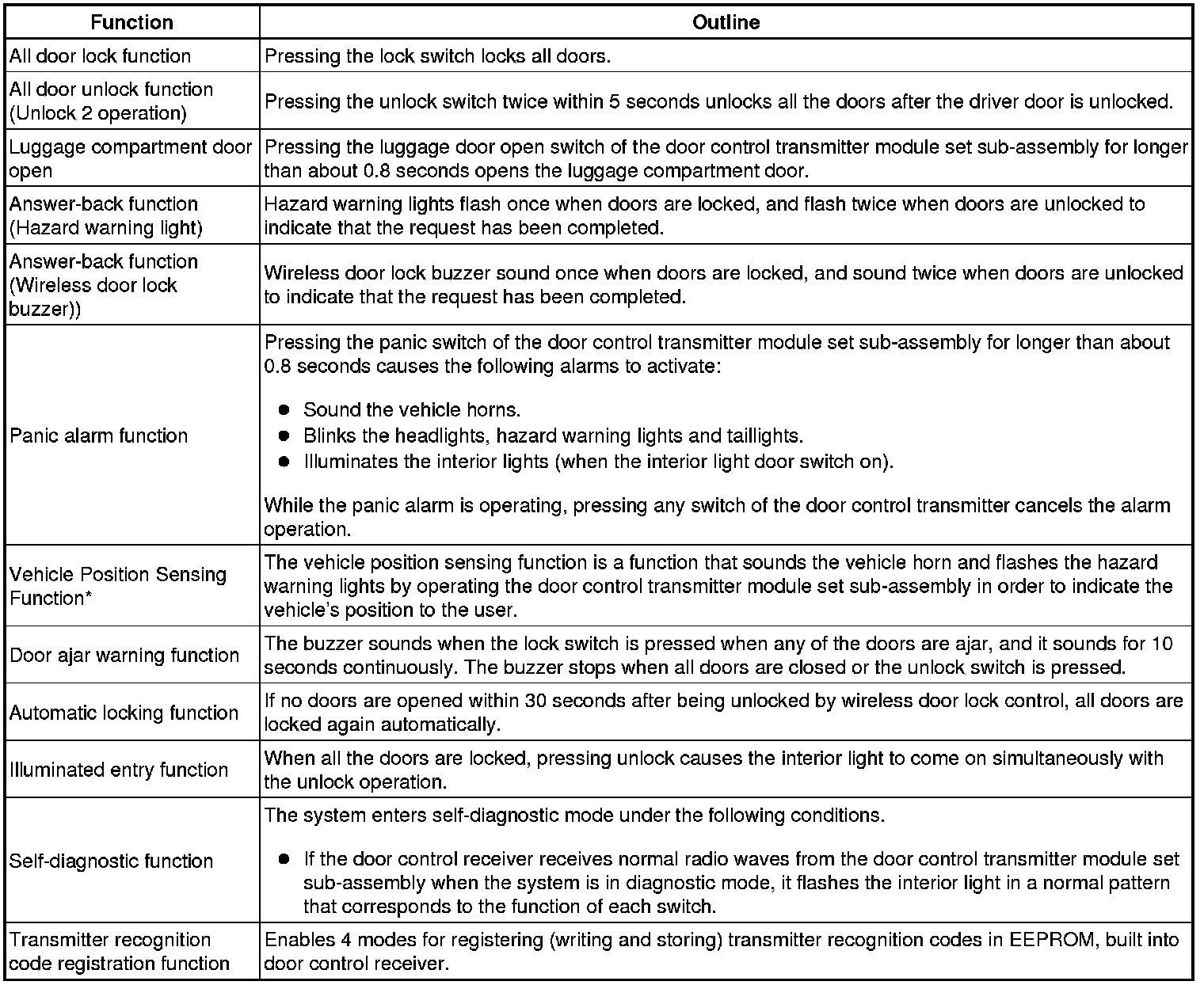 | Function | Outline |
|---|---|
| All door lock function | Pressing the lock switch locks all doors. |
| All door unlock function (Unlock 2 operation) | Pressing the unlock switch twice within 5 seconds unlocks all the doors after the driver door is unlocked. |
| Luggage compartment door open | Pressing the luggage door open switch of the door control transmitter module set sub-assembly for longer than about 0.8 seconds opens the luggage compartment door. |
| Answer-back function (Hazard warning light) | Hazard warning lights flash once when doors are locked, and flash twice when doors are unlocked to indicate that the request has been completed. |
| Answer-back function (Wireless door lock buzzer)) | Wireless door lock buzzer sound once when doors are locked, and sound twice when doors are unlocked to indicate that the request has been completed. |
| Panic alarm function | Pressing the panic switch of the door control transmitter module set sub-assembly for longer than about 0.8 seconds causes the following alarms to activate: ● Sound the vehicle horns. ● Blinks the headlights, hazard warning lights and taillights. ● Illuminates the interior lights (when the interior light door switch on). While the panic alarm is operating, pressing any switch of the door control transmitter cancels the alarm operation. |
| Vehicle Position Sensing Function* | The vehicle position sensing function is a function that sounds the vehicle horn and flashes the hazard warning lights by operating the door control transmitter module set sub-assembly in order to indicate the vehicle's position to the user. |
| Door ajar warning function | The buzzer sounds when the lock switch is pressed when any of the doors are ajar, and it sounds for 10 seconds continuously. The buzzer stops when all doors are closed or the unlock switch is pressed. |
| Automatic locking function | If no doors are opened within 30 seconds after being unlocked by wireless door lock control, all doors are locked again automatically. |
| Illuminated entry function | When all the doors are locked, pressing unlock causes the interior light to come on simultaneously with the unlock operation. |
| Self-diagnostic function | The system enters self-diagnostic mode under the following conditions. ● If the door control receiver receives normal radio waves from the door control transmitter module set sub-assembly when the system is in diagnostic mode, it flashes the interior light in a normal pattern that corresponds to the function of each switch. |
| Transmitter recognition code registration function | Enables 4 modes for registering (writing and storing) transmitter recognition codes in EEPROM, built into door control receiver. |